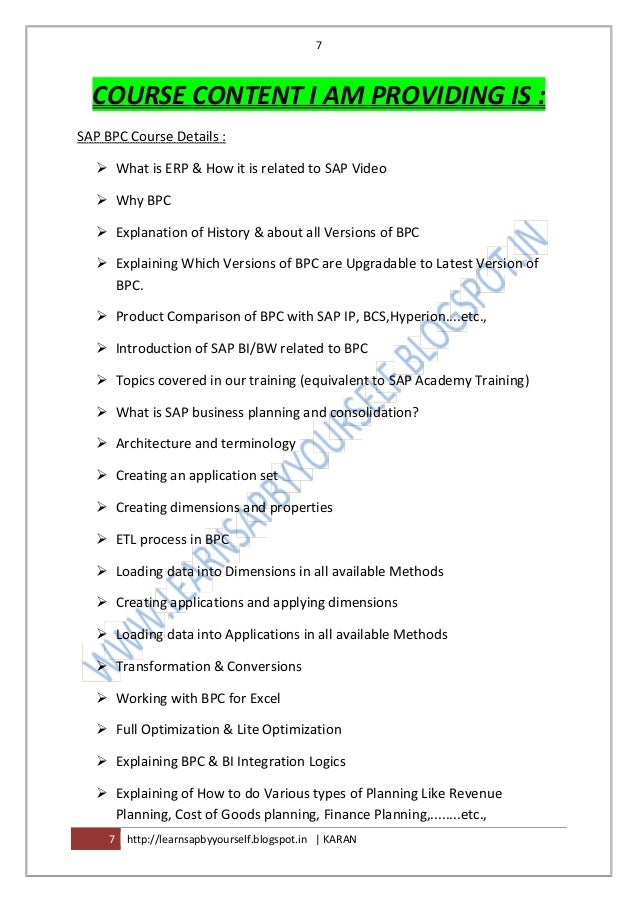 7

COURSE CONTENT I AM PROVIDING IS :

SAP BPC Course Details :

➢ What is ERP & How it is related to SAP Video

➢ Why BPC

➢ Explanation of History & about all Versions of BPC

➢ Explaining Which Versions of BPC are Upgradable to Latest Version of BPC.

➢ Product Comparison of BPC with SAP IP, BCS,Hyperion....etc.,

➢ Introduction of SAP BI/BW related to BPC

➢ Topics covered in our training (equivalent to SAP Academy Training)

➢ What is SAP business planning and consolidation?

➢ Architecture and terminology

➢ Creating an application set

➢ Creating dimensions and properties

➢ ETL process in BPC

➢ Loading data into Dimensions in all available Methods

➢ Creating applications and applying dimensions

➢ Loading data into Applications in all available Methods

➢ Transformation & Conversions

➢ Working with BPC for Excel

➢ Full Optimization & Lite Optimization

➢ Explaining BPC & BI Integration Logics

➢ Explaining of How to do Various types of Planning Like Revenue Planning, Cost of Goods planning, Finance Planning,........etc.,

WWW.LEARNSAPBYYOURSELF.BLOGSPOT.IN

7 http://learnsapbyyourself.blogspot.in | KARAN